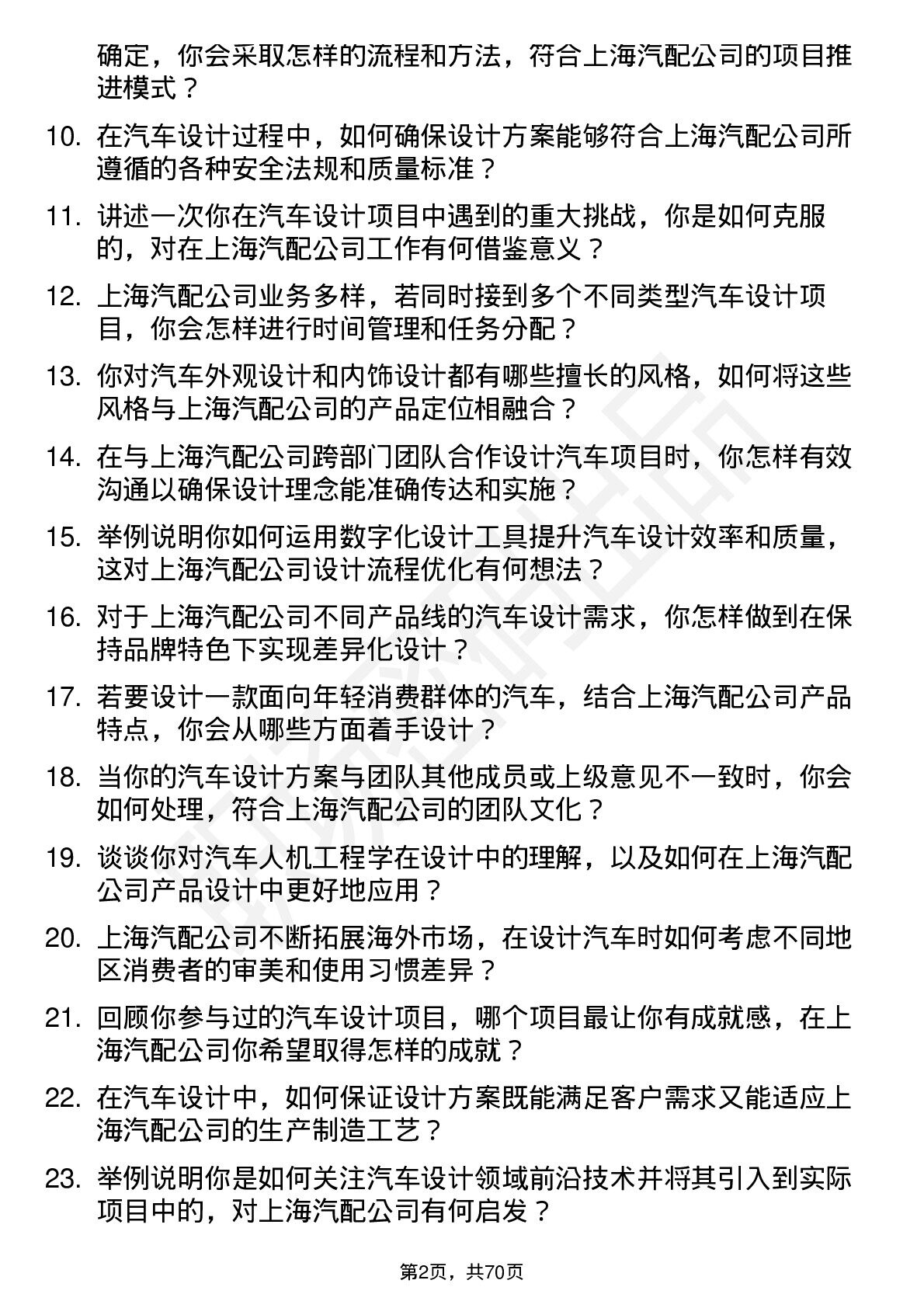 确定，你会采取怎样的流程和方法，符合上海汽配公司的项目推进模式？

10. 在汽车设计过程中，如何确保设计方案能够符合上海汽配公司所遵循的各种安全法规和质量标准？

11. 讲述一次你在汽车设计项目中遇到的重大挑战，你是如何克服的，对在上海汽配公司工作有何借鉴意义？

12. 上海汽配公司业务多样，若同时接到多个不同类型汽车设计项目，你会怎样进行时间管理和任务分配？

13. 你对汽车外观设计和内饰设计都有哪些擅长的风格，如何将这些风格与上海汽配公司的产品定位相融合？

14. 在与上海汽配公司跨部门团队合作设计汽车项目时，你怎样有效沟通以确保设计理念能准确传达和实施？

15. 举例说明你如何运用数字化设计工具提升汽车设计效率和质量，这对上海汽配公司设计流程优化有何想法？

16. 对于上海汽配公司不同产品线的汽车设计需求，你怎样做到在保持品牌特色下实现差异化设计？

17. 若要设计一款面向年轻消费群体的汽车，结合上海汽配公司产品特点，你会从哪些方面着手设计？

18. 当你的汽车设计方案与团队其他成员或上级意见不一致时，你会如何处理，符合上海汽配公司的团队文化？

19. 谈谈你对汽车人机工程学在设计中的理解，以及如何在上海汽配公司产品设计中更好地应用？

20. 上海汽配公司不断拓展海外市场，在设计汽车时如何考虑不同地区消费者的审美和使用习惯差异？

21. 回顾你参与过的汽车设计项目，哪个项目最让你有成就感，在上海汽配公司你希望取得怎样的成就？

22. 在汽车设计中，如何保证设计方案既能满足客户需求又能适应上海汽配公司的生产制造工艺？

23. 举例说明你是如何关注汽车设计领域前沿技术并将其引入到实际项目中的，对上海汽配公司有何启发？

第2页，共70页